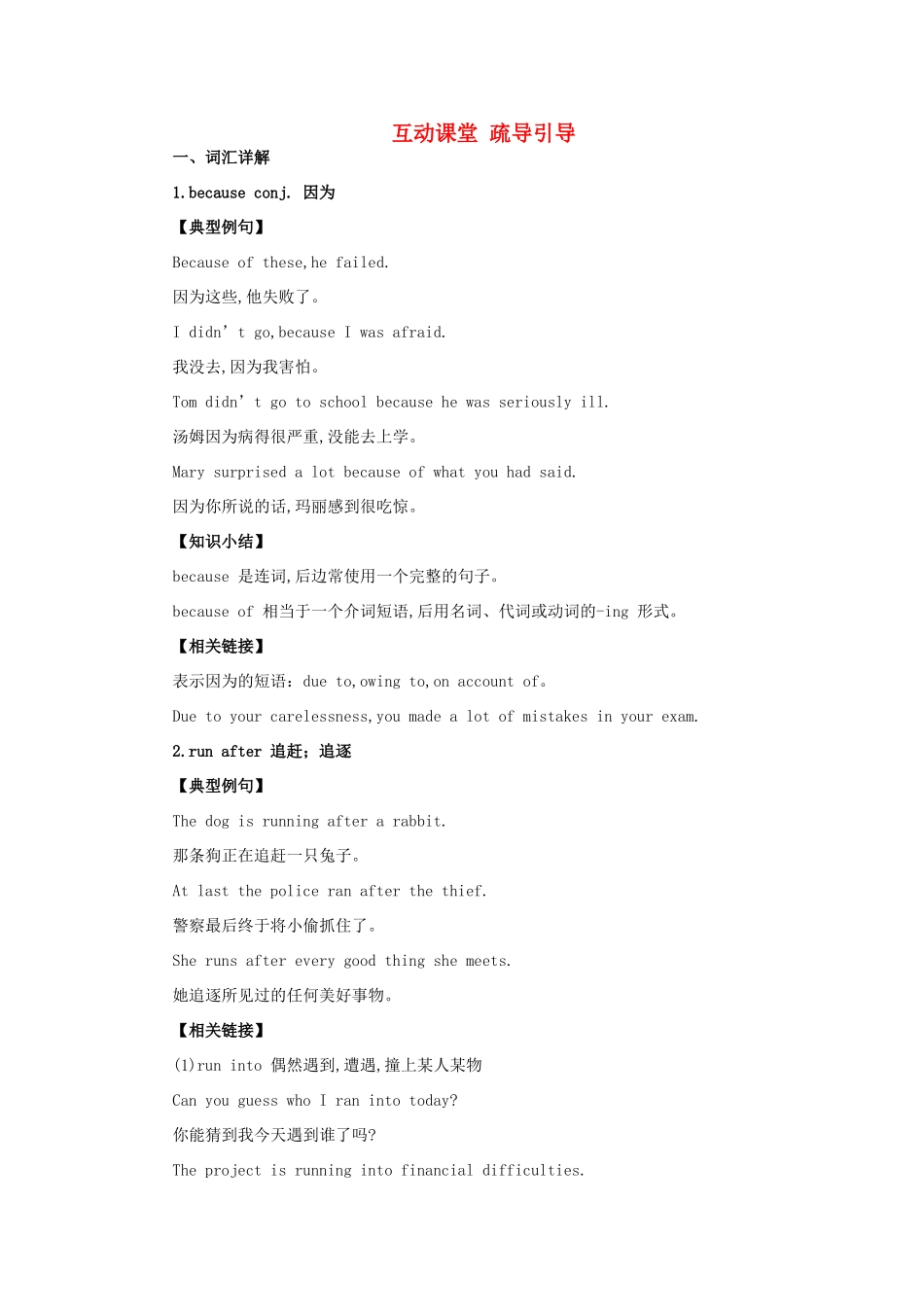 互动课堂 疏导引导

一、词汇详解

1.because conj. 因为

【典型例句】

Because of these,he failed.

因为这些,他失败了。

I didn’t go,because I was afraid.

我没去,因为我害怕。

Tom didn’t go to school because he was seriously ill.

汤姆因为病得很严重,没能去上学。

Mary surprised a lot because of what you had said.

因为你所说的话,玛丽感到很吃惊。

【知识小结】

because 是连词,后边常使用一个完整的句子。

because of 相当于一个介词短语,后用名词、代词或动词的-ing 形式。

【相关链接】

表示因为的短语：due to,owing to,on account of。

Due to your carelessness,you made a lot of mistakes in your exam.

2.run after 追赶；追逐

【典型例句】

The dog is running after a rabbit.

那条狗正在追赶一只兔子。

At last the police ran after the thief.

警察最后终于将小偷抓住了。

She runs after every good thing she meets.

她追逐所见过的任何美好事物。

【相关链接】

(1)run into 偶然遇到,遭遇,撞上某人某物

Can you guess who I ran into today?

你能猜到我今天遇到谁了吗?

The project is running into financial difficulties.